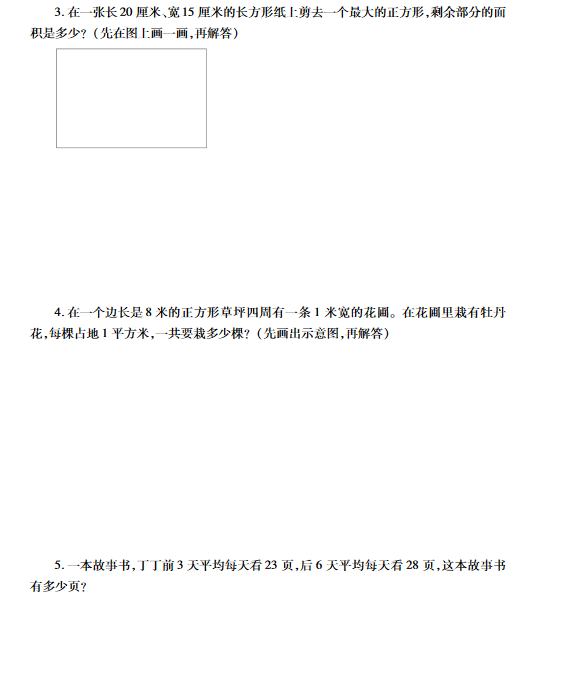 3. 在一张长 20 厘米、宽 15 厘米的长方形纸上剪去一个最大的正方形，剩余部分的面积是多少？（先在图上画一画，再解答）

4. 在一个边长是 8 米的正方形草坪四周有一条 1 米宽的花圃。在花圃里栽有牡丹花，每棵占地 1 平方米，一共要栽多少棵？（先画出示意图，再解答）

5. 一本故事书，丁丁前 3 天平均每天看 23 页，后 6 天平均每天看 28 页，这本故事书有多少页？